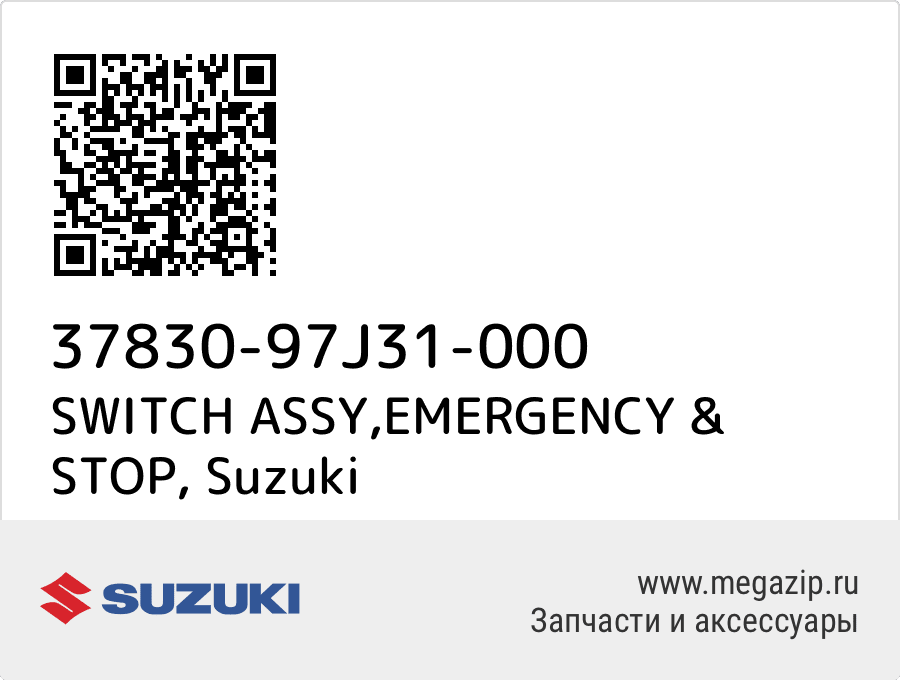 37830-97J31-000
SWITCH ASSY,EMERGENCY & STOP, Suzuki

SUZUKI

www.megazip.ru
Запчасти и аксессуары